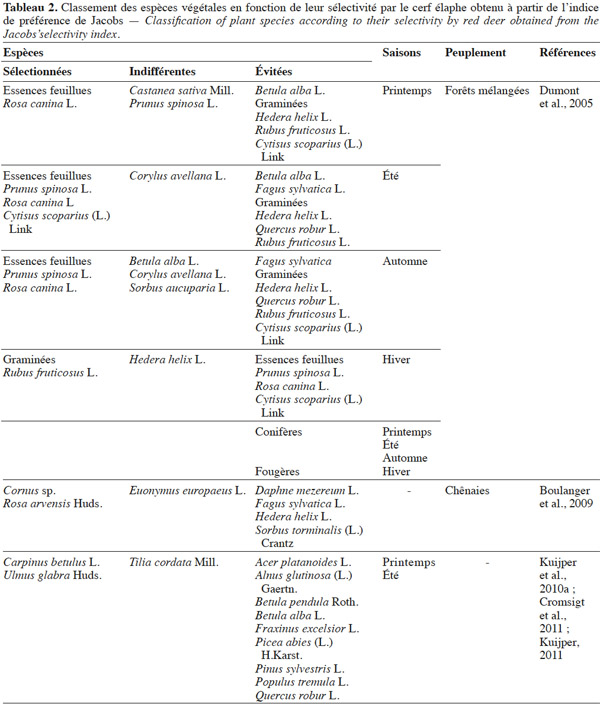 Tableau 2. Classement des espèces végétales en fonction de leur sélectivité par le cerf élaphe obtenu à partir de l'indice de préférence de Jacobs — Classification of plant species according to their selectivity by red deer obtained from the Jacobs'selectivity index.

| Espèces |  |  | Saisons | Peuplement | Références |
|---|---|---|---|---|---|
| Sélectionnées | Indifférentes | Évitées |  |  |  |
| Essences feuillues Rosa canina L. | Castanea sativa Mill. Prunus spinosa L. | Betula alba L. Graminées Hedera helix L. Rubus fruticosus L. Cytisus scoparius (L.) Link | Printemps | Forêts mélangées | Dumont et al., 2005 |
| Essences feuillues Prunus spinosa L. Rosa canina L Cytisus scoparius (L.) Link | Corylus avellana L. | Betula alba L. Fagus sylvatica L. Graminées Hedera helix L. Quercus robur L. Rubus fruticosus L. | Été |  |  |
| Essences feuillues Prunus spinosa L. Rosa canina L. | Betula alba L. Corylus avellana L. Sorbus aucuparia L. | Fagus sylvatica Graminées Hedera helix L. Quercus robur L. Rubus fruticosus L. Cytisus scoparius (L.) Link | Automne |  |  |
| Graminées Rubus fruticosus L. | Hedera helix L. | Essences feuillues Prunus spinosa L. Rosa canina L. Cytisus scoparius (L.) Link | Hiver |  |  |
|  |  | Conifères Fougères | Printemps Été Automne Hiver |  |  |
| Cornus sp. Rosa arvensis Huds. | Euonymus europaeus L. | Daphne mezereum L. Fagus sylvatica L. Hedera helix L. Sorbus torminalis (L.) Crantz | - | Chênaies | Boulanger et al., 2009 |
| Carpinus betulus L. Ulmus glabra Huds. | Tilia cordata Mill. | Acer platanoides L. Alnus glutinosa (L.) Gaertn. Betula pendula Roth. Betula alba L. Fraxinus excelsior L. Picea abies (L.) H.Karst. Pinus sylvestris L. Populus tremula L. Quercus robur L. | Printemps Été | - | Kuijper et al., 2010a ; Cromsigt et al., 2011 ; Kuijper, 2011 |